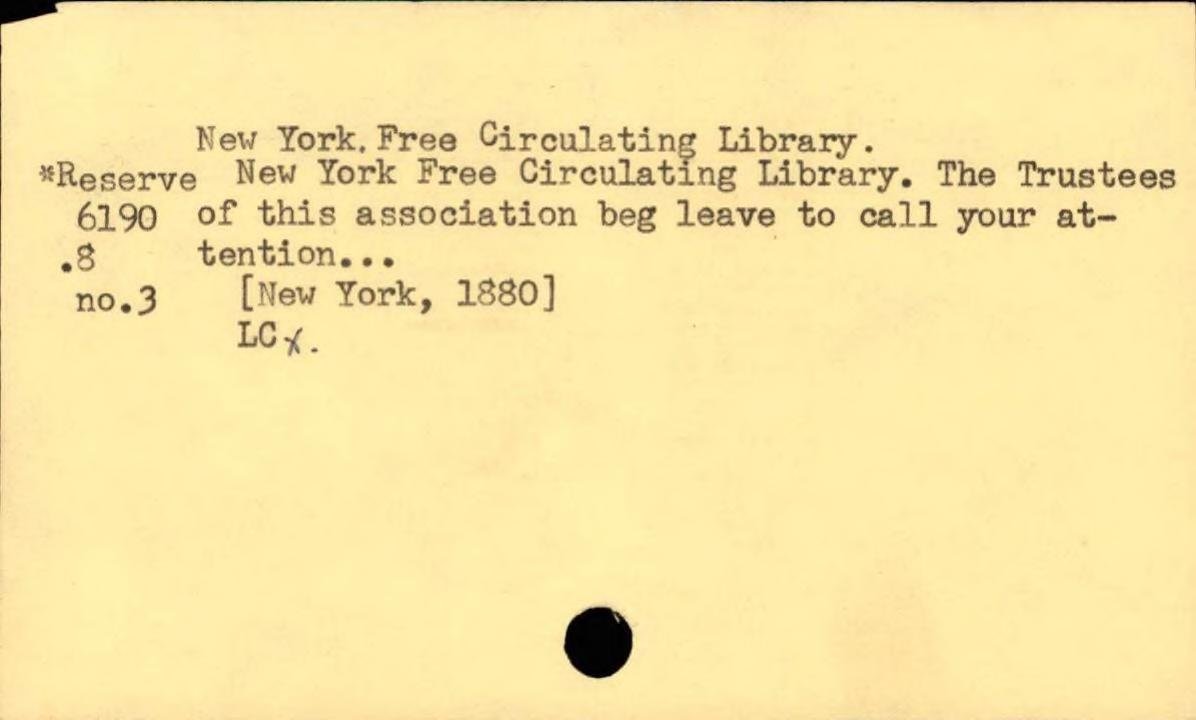 New York. Free Circulating Library.

*Reserve
6190
.8
no.3

New York Free Circulating Library. The Trustees of this association beg leave to call your attention...
[New York, 1880]
LC x.